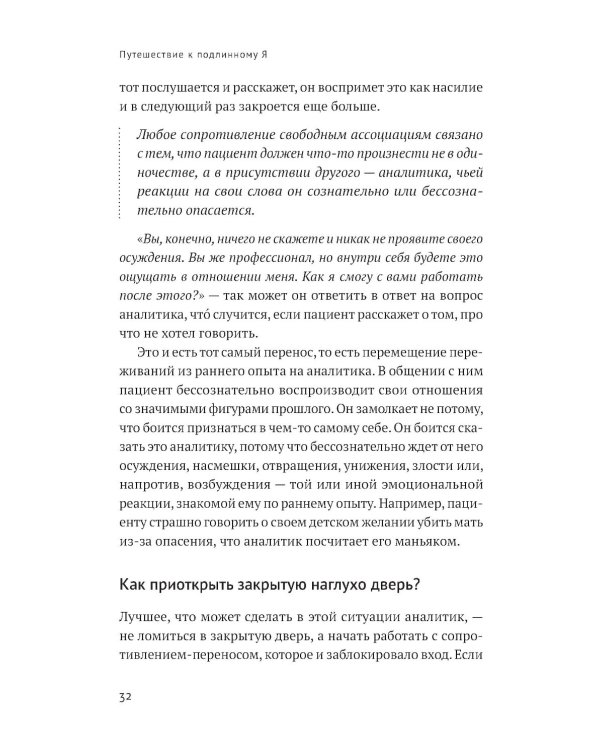 Путешествие к подлинному Я

тот послушается и расскажет, он воспримет это как насилие и в следующий раз закроется еще больше.

Любое сопротивление свободным ассоциациям связано с тем, что пациент должен что-то произнести не в одиночестве, а в присутствии другого — аналитика, чьей реакции на свои слова он сознательно или бессознательно опасается.

«Вы, конечно, ничего не скажете и никак не проявите своего осуждения. Вы же профессионал, но внутри себя будете это ощущать в отношении меня. Как я смогу с вами работать после этого?» — так может он ответить в ответ на вопрос аналитика, что́ случится, если пациент расскажет о том, про что не хотел говорить.

Это и есть тот самый перенос, то есть перемещение переживаний из раннего опыта на аналитика. В общении с ним пациент бессознательно воспроизводит свои отношения со значимыми фигурами прошлого. Он замолкает не потому, что боится признаться в чем-то самому себе. Он боится сказать это аналитику, потому что бессознательно ждет от него осуждения, насмешки, отвращения, унижения, злости или, напротив, возбуждения — той или иной эмоциональной реакции, знакомой ему по раннему опыту. Например, пациенту страшно говорить о своем детском желании убить мать из-за опасения, что аналитик посчитает его маньяком.

Как приоткрыть закрытую наглухо дверь?

Лучшее, что может сделать в этой ситуации аналитик, — не ломиться в закрытую дверь, а начать работать с сопротивлением-переносом, которое и заблокировало вход. Если

32